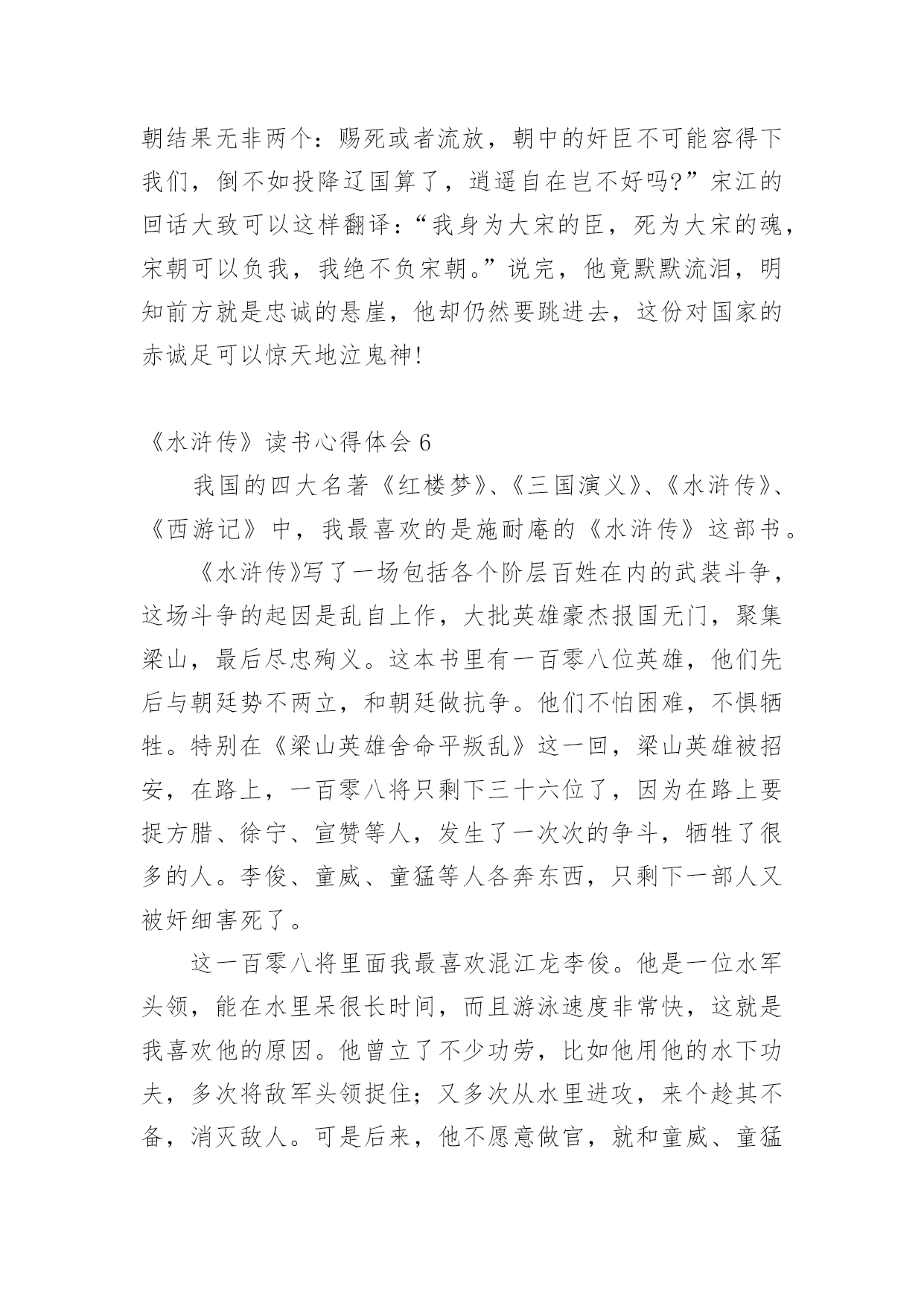 朝结果无非两个：赐死或者流放，朝中的奸臣不可能容得下我们，倒不如投降辽国算了，逍遥自在岂不好吗?”宋江的回话大致可以这样翻译：“我身为大宋的臣，死为大宋的魂，宋朝可以负我，我绝不负宋朝。”说完，他竟默默流泪，明知前方就是忠诚的悬崖，他却仍然要跳进去，这份对国家的赤诚足可以惊天地泣鬼神!

《水浒传》读书心得体会 6

我国的四大名著《红楼梦》、《三国演义》、《水浒传》、《西游记》中，我最喜欢的是施耐庵的《水浒传》这部书。

《水浒传》写了一场包括各个阶层百姓在内的武装斗争，这场斗争的起因是乱自上作，大批英雄豪杰报国无门，聚集梁山，最后尽忠殉义。这本书里有一百零八位英雄，他们先后与朝廷势不两立，和朝廷做抗争。他们不怕困难，不惧牺牲。特别在《梁山英雄舍命平叛乱》这一回，梁山英雄被招安，在路上，一百零八将只剩下三十六位了，因为在路上要捉方腊、徐宁、宣赞等人，发生了一次次的争斗，牺牲了很多的人。李俊、童威、童猛等人各奔东西，只剩下一部人又被奸细害死了。

这一百零八将里面我最喜欢混江龙李俊。他是一位水军头领，能在水里呆很长时间，而且游泳速度非常快，这就是我喜欢他的原因。他曾立了不少功劳，比如他用他的水下功夫，多次将敌军头领捉住；又多次从水里进攻，来个趁其不备，消灭敌人。可是后来，他不愿意做官，就和童威、童猛